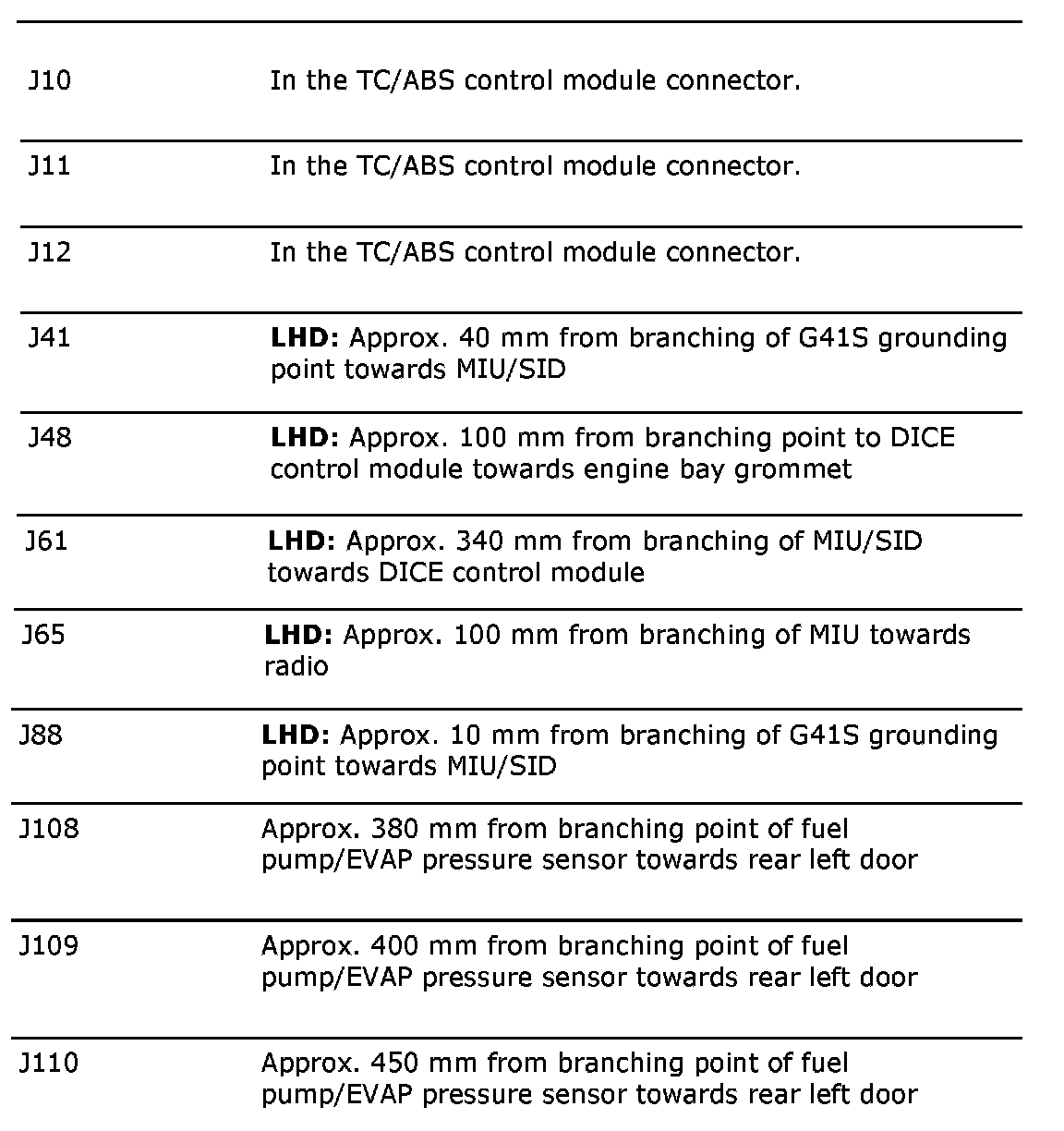 | | |
|---|---|
| J10 | In the TC/ABS control module connector. |
| J11 | In the TC/ABS control module connector. |
| J12 | In the TC/ABS control module connector. |
| J41 | **LHD:** Approx. 40 mm from branching of G41S grounding point towards MIU/SID |
| J48 | **LHD:** Approx. 100 mm from branching point to DICE control module towards engine bay grommet |
| J61 | **LHD:** Approx. 340 mm from branching of MIU/SID towards DICE control module |
| J65 | **LHD:** Approx. 100 mm from branching of MIU towards radio |
| J88 | **LHD:** Approx. 10 mm from branching of G41S grounding point towards MIU/SID |
| J108 | Approx. 380 mm from branching point of fuel pump/EVAP pressure sensor towards rear left door |
| J109 | Approx. 400 mm from branching point of fuel pump/EVAP pressure sensor towards rear left door |
| J110 | Approx. 450 mm from branching point of fuel pump/EVAP pressure sensor towards rear left door |